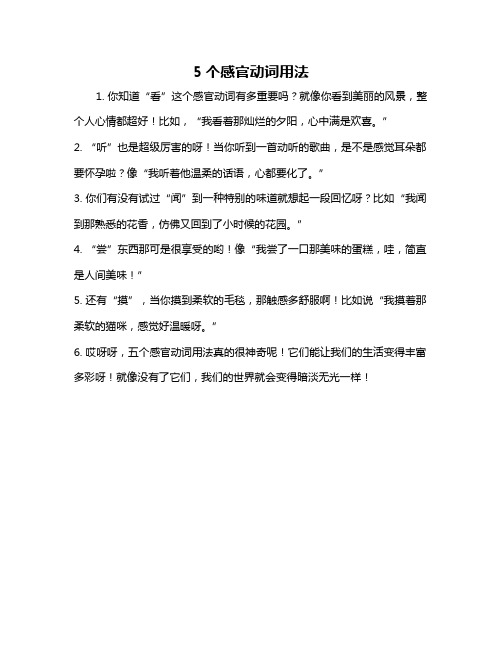 5 个感官动词用法

1. 你知道“看”这个感官动词有多重要吗？就像你看到美丽的风景，整个人心情都超好！比如，“我看着那灿烂的夕阳，心中满是欢喜。”

2. “听”也是超级厉害的呀！当你听到一首动听的歌曲，是不是感觉耳朵都要怀孕啦？像“我听着他温柔的话语，心都要化了。”

3. 你们有没有试过“闻”到一种特别的味道就想起一段回忆呀？比如“我闻到那熟悉的花香，仿佛又回到了小时候的花园。”

4. “尝”东西那可是很享受的哟！像“我尝了一口那美味的蛋糕，哇，简直是人间美味！”

5. 还有“摸”，当你摸到柔软的毛毯，那触感多舒服啊！比如说“我摸着那柔软的猫咪，感觉好温暖呀。”

6. 哎呀呀，五个感官动词用法真的很神奇呢！它们能让我们的生活变得丰富多彩呀！就像没有了它们，我们的世界就会变得暗淡无光一样！